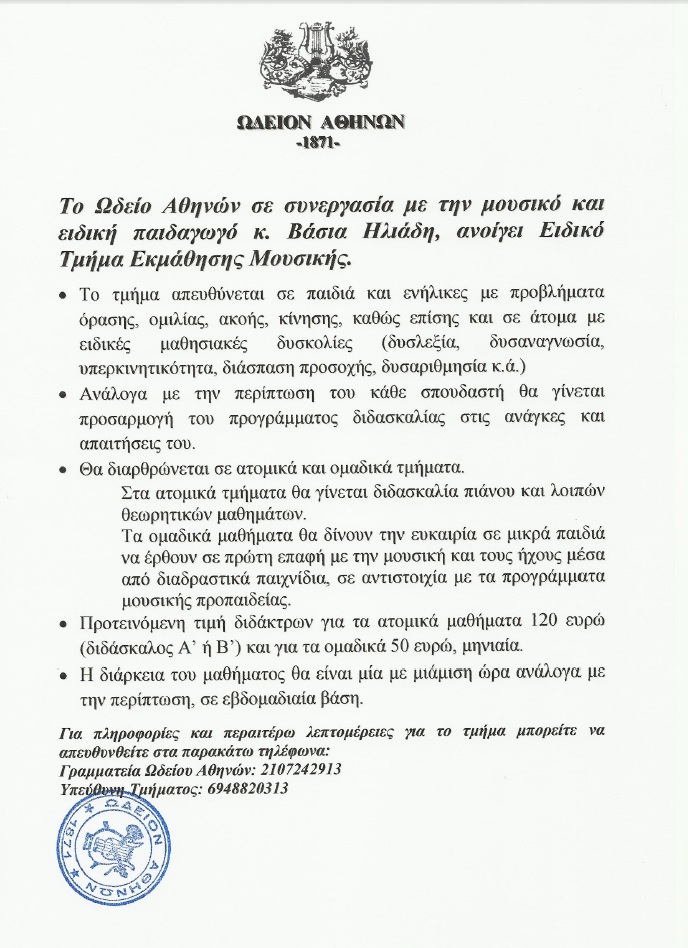 ΩΔΕΙΟΝ ΑΘΗΝΩΝ
-1871-

Το Ωδείο Αθηνών σε συνεργασία με την μουσικό και ειδική παιδαγωγό κ. Βάσια Ηλιάδη, ανοίγει Ειδικό Τμήμα Εκμάθησης Μουσικής.

• Το τμήμα απευθύνεται σε παιδιά και ενήλικες με προβλήματα όρασης, ομιλίας, ακοής, κίνησης, καθώς επίσης και σε άτομα με ειδικές μαθησιακές δυσκολίες (δυσλεξία, δυσαναγνωσία, υπερκινητικότητα, διάσπαση προσοχής, δυσαριθμησία κ.ά.)

• Ανάλογα με την περίπτωση του κάθε σπουδαστή θα γίνεται προσαρμογή του προγράμματος διδασκαλίας στις ανάγκες και απαιτήσεις του.

• Θα διαρθρώνεται σε ατομικά και ομαδικά τμήματα.
Στα ατομικά τμήματα θα γίνεται διδασκαλία πιάνου και λοιπών θεωρητικών μαθημάτων.
Τα ομαδικά μαθήματα θα δίνουν την ευκαιρία σε μικρά παιδιά να έρθουν σε πρώτη επαφή με την μουσική και τους ήχους μέσα από διαδραστικά παιχνίδια, σε αντιστοιχία με τα προγράμματα μουσικής προπαιδείας.

• Προτεινόμενη τιμή διδάκτρων για τα ατομικά μαθήματα 120 ευρώ (διδάσκαλος Α' ή Β') και για τα ομαδικά 50 ευρώ, μηνιαία.

• Η διάρκεια του μαθήματος θα είναι μία με μιάμιση ώρα ανάλογα με την περίπτωση, σε εβδομαδιαία βάση.

Για πληροφορίες και περαιτέρω λεπτομέρειες για το τμήμα μπορείτε να απευθυνθείτε στα παρακάτω τηλέφωνα:
Γραμματεία Ωδείου Αθηνών: 2107242913
Υπεύθυνη Τμήματος: 6948820313

ΩΔΕΙΟΝ ΑΘΗΝΩΝ 1871